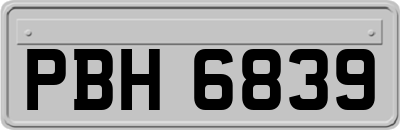 PBH 6839